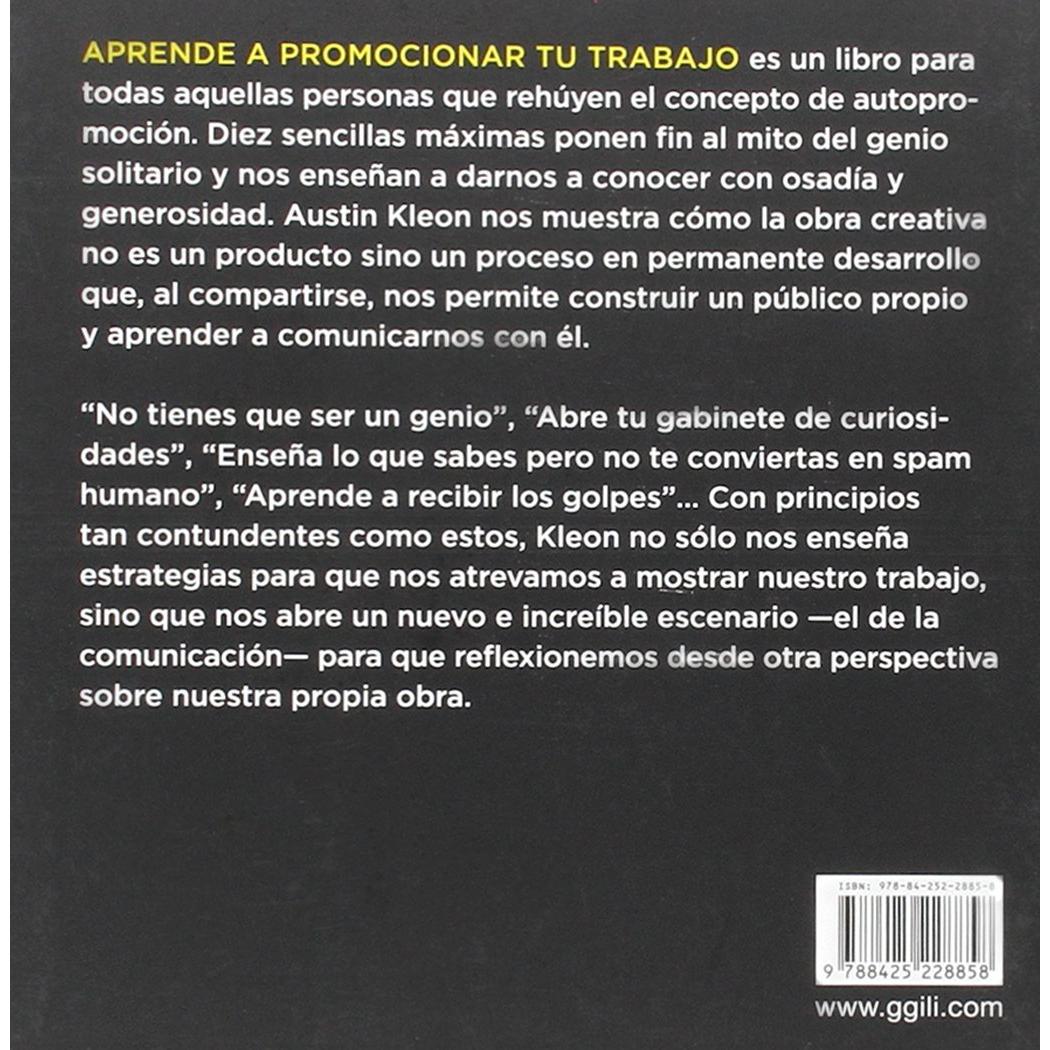 APRENDE A PROMOCIONAR TU TRABAJO es un libro para todas aquellas personas que rehúyen el concepto de autopromoción. Diez sencillas máximas ponen fin al mito del genio solitario y nos enseñan a darnos a conocer con osadía y generosidad. Austin Kleon nos muestra cómo la obra creativa no es un producto sino un proceso en permanente desarrollo que, al compartirse, nos permite construir un público propio y aprender a comunicarnos con él.

"No tienes que ser un genio", "Abre tu gabinete de curiosidades", "Enseña lo que sabes pero no te conviertas en spam humano", "Aprende a recibir los golpes"... Con principios tan contundentes como estos, Kleon no sólo nos enseña estrategias para que nos atrevamos a mostrar nuestro trabajo, sino que nos abre un nuevo e increíble escenario —el de la comunicación— para que reflexionemos desde otra perspectiva sobre nuestra propia obra.

ISBN: 978-84-252-2885-8

9 788425 228858

www.ggili.com